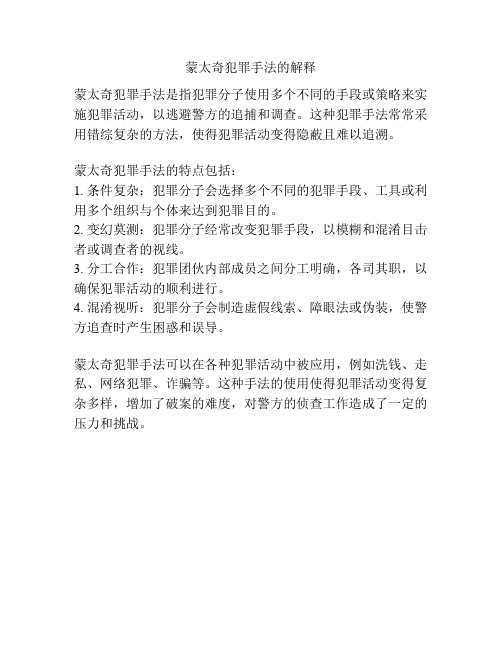 蒙太奇犯罪手法的解释

蒙太奇犯罪手法是指犯罪分子使用多个不同的手段或策略来实施犯罪活动，以逃避警方的追捕和调查。这种犯罪手法常常采用错综复杂的方法，使得犯罪活动变得隐蔽且难以追溯。

蒙太奇犯罪手法的特点包括：
1. 条件复杂：犯罪分子会选择多个不同的犯罪手段、工具或利用多个组织与个体来达到犯罪目的。
2. 变幻莫测：犯罪分子经常改变犯罪手段，以模糊和混淆目击者或调查者的视线。
3. 分工合作：犯罪团伙内部成员之间分工明确，各司其职，以确保犯罪活动的顺利进行。
4. 混淆视听：犯罪分子会制造虚假线索、障眼法或伪装，使警方追查时产生困惑和误导。

蒙太奇犯罪手法可以在各种犯罪活动中被应用，例如洗钱、走私、网络犯罪、诈骗等。这种手法的使用使得犯罪活动变得复杂多样，增加了破案的难度，对警方的侦查工作造成了一定的压力和挑战。